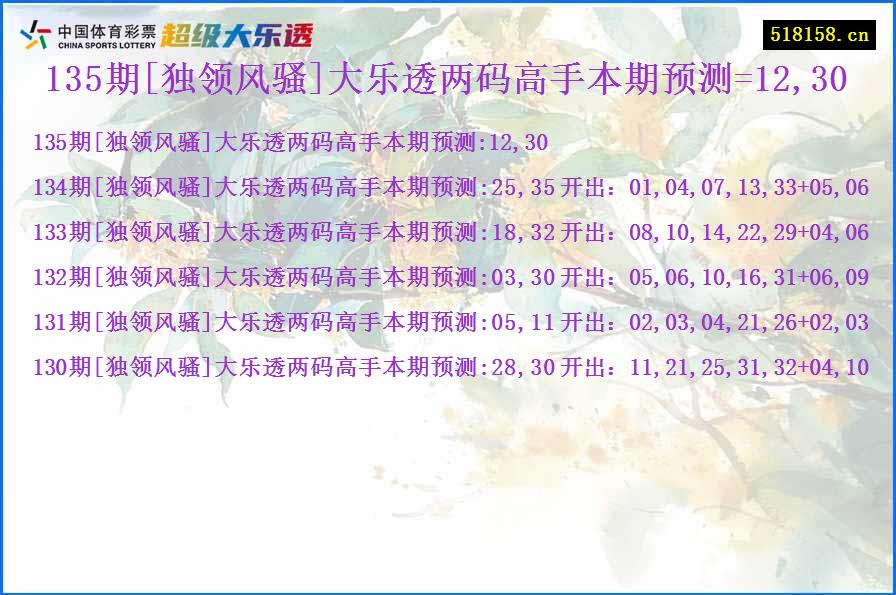 中国体育彩票
CHINA SPORTS LOTTERY
超级大乐透

518158.cn

135期[独领风骚]大乐透两码高手本期预测=12,30

135期[独领风骚]大乐透两码高手本期预测:12,30
134期[独领风骚]大乐透两码高手本期预测:25,35 开出：01,04,07,13,33+05,06
133期[独领风骚]大乐透两码高手本期预测:18,32 开出：08,10,14,22,29+04,06
132期[独领风骚]大乐透两码高手本期预测:03,30 开出：05,06,10,16,31+06,09
131期[独领风骚]大乐透两码高手本期预测:05,11 开出：02,03,04,21,26+02,03
130期[独领风骚]大乐透两码高手本期预测:28,30 开出：11,21,25,31,32+04,10